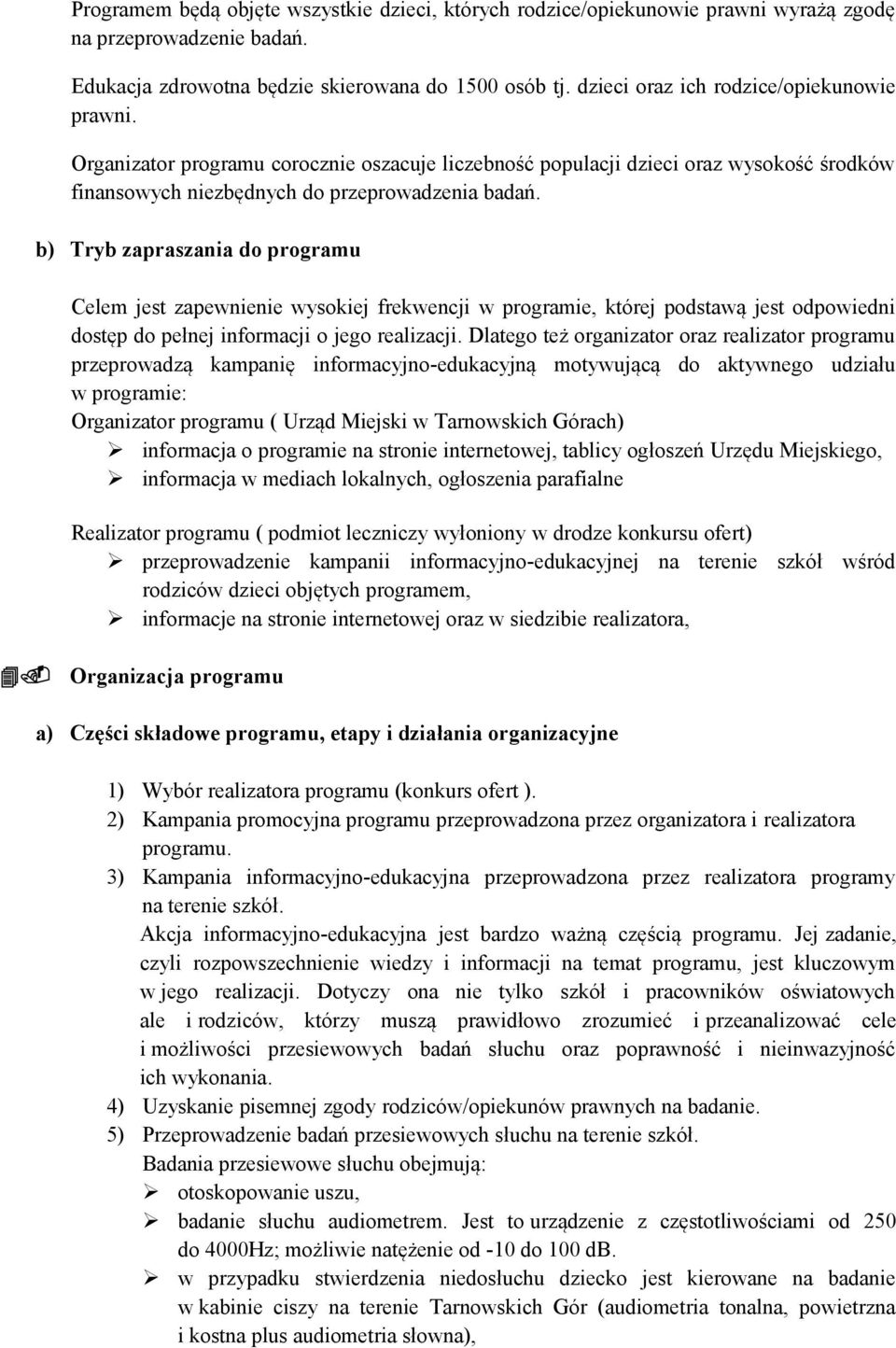 Programem będą objęte wszystkie dzieci, których rodzice/opiekunowie prawni wyrażą zgodę na przeprowadzenie badań.

Edukacja zdrowotna będzie skierowana do 1500 osób tj. dzieci oraz ich rodzice/opiekunowie prawni.

Organizator programu corocznie oszacuje liczebność populacji dzieci oraz wysokość środków finansowych niezbędnych do przeprowadzenia badań.

b) Tryb zapraszania do programu

Celem jest zapewnienie wysokiej frekwencji w programie, której podstawą jest odpowiedni dostęp do pełnej informacji o jego realizacji. Dlatego też organizator oraz realizator programu przeprowadzą kampanię informacyjno-edukacyjną motywującą do aktywnego udziału w programie:
Organizator programu ( Urząd Miejski w Tarnowskich Górach)
➢ informacja o programie na stronie internetowej, tablicy ogłoszeń Urzędu Miejskiego,
➢ informacja w mediach lokalnych, ogłoszenia parafialne

Realizator programu ( podmiot leczniczy wyłoniony w drodze konkursu ofert)
➢ przeprowadzenie kampanii informacyjno-edukacyjnej na terenie szkół wśród rodziców dzieci objętych programem,
➢ informacje na stronie internetowej oraz w siedzibie realizatora,

Organizacja programu

a) Części składowe programu, etapy i działania organizacyjne

1) Wybór realizatora programu (konkurs ofert ).
2) Kampania promocyjna programu przeprowadzona przez organizatora i realizatora programu.
3) Kampania informacyjno-edukacyjna przeprowadzona przez realizatora programy na terenie szkół.
Akcja informacyjno-edukacyjna jest bardzo ważną częścią programu. Jej zadanie, czyli rozpowszechnienie wiedzy i informacji na temat programu, jest kluczowym w jego realizacji. Dotyczy ona nie tylko szkół i pracowników oświatowych ale i rodziców, którzy muszą prawidłowo zrozumieć i przeanalizować cele i możliwości przesiewowych badań słuchu oraz poprawność i nieinwazyjność ich wykonania.
4) Uzyskanie pisemnej zgody rodziców/opiekunów prawnych na badanie.
5) Przeprowadzenie badań przesiewowych słuchu na terenie szkół.
Badania przesiewowe słuchu obejmują:
➢ otoskopowanie uszu,
➢ badanie słuchu audiometrem. Jest to urządzenie z częstotliwościami od 250 do 4000Hz; możliwie natężenie od -10 do 100 dB.
➢ w przypadku stwierdzenia niedosłuchu dziecko jest kierowane na badanie w kabinie ciszy na terenie Tarnowskich Gór (audiometria tonalna, powietrzna i kostna plus audiometria słowna),